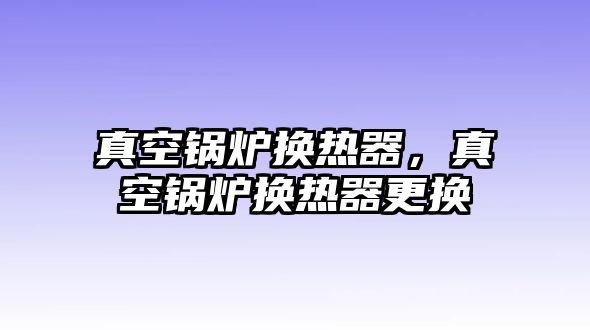 真空锅炉换热器，真空锅炉换热器更换